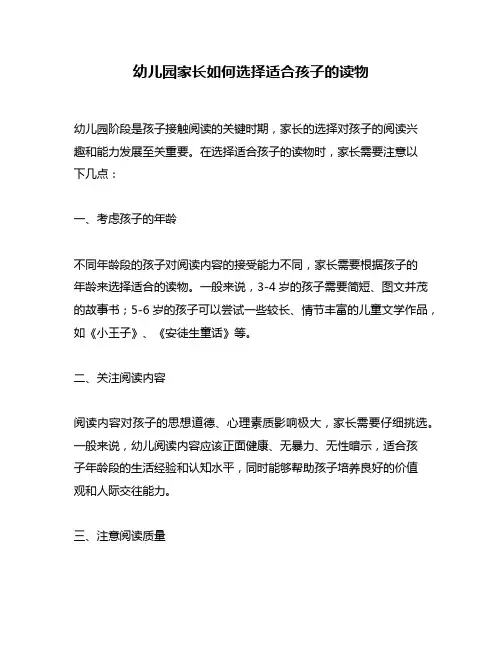 幼儿园家长如何选择适合孩子的读物

幼儿园阶段是孩子接触阅读的关键时期，家长的选择对孩子的阅读兴趣和能力发展至关重要。在选择适合孩子的读物时，家长需要注意以下几点：

一、考虑孩子的年龄

不同年龄段的孩子对阅读内容的接受能力不同，家长需要根据孩子的年龄来选择适合的读物。一般来说，3-4 岁的孩子需要简短、图文并茂的故事书；5-6 岁的孩子可以尝试一些较长、情节丰富的儿童文学作品，如《小王子》、《安徒生童话》等。

二、关注阅读内容

阅读内容对孩子的思想道德、心理素质影响极大，家长需要仔细挑选。一般来说，幼儿阅读内容应该正面健康、无暴力、无性暗示，适合孩子年龄段的生活经验和认知水平，同时能够帮助孩子培养良好的价值观和人际交往能力。

三、注意阅读质量